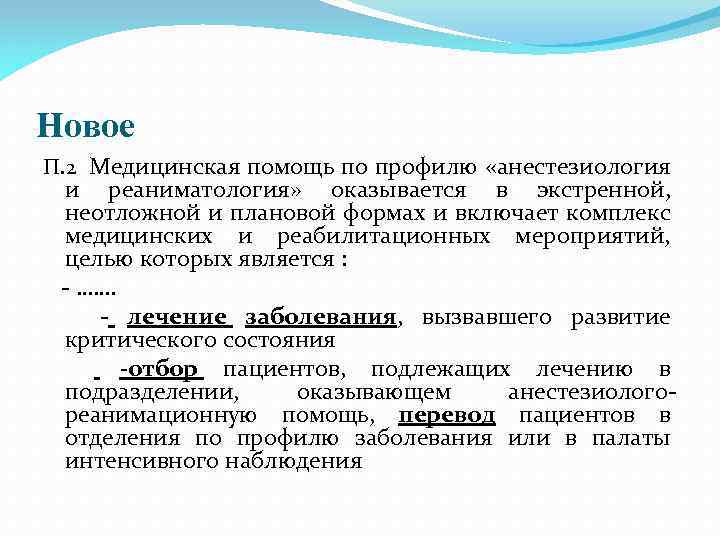 Новое

П.2 Медицинская помощь по профилю «анестезиология и реаниматология» оказывается в экстренной, неотложной и плановой формах и включает комплекс медицинских и реабилитационных мероприятий, целью которых является :

- …….

- лечение заболевания, вызвавшего развитие критического состояния

-отбор пациентов, подлежащих лечению в подразделении, оказывающем анестезиолого-реанимационную помощь, перевод пациентов в отделения по профилю заболевания или в палаты интенсивного наблюдения